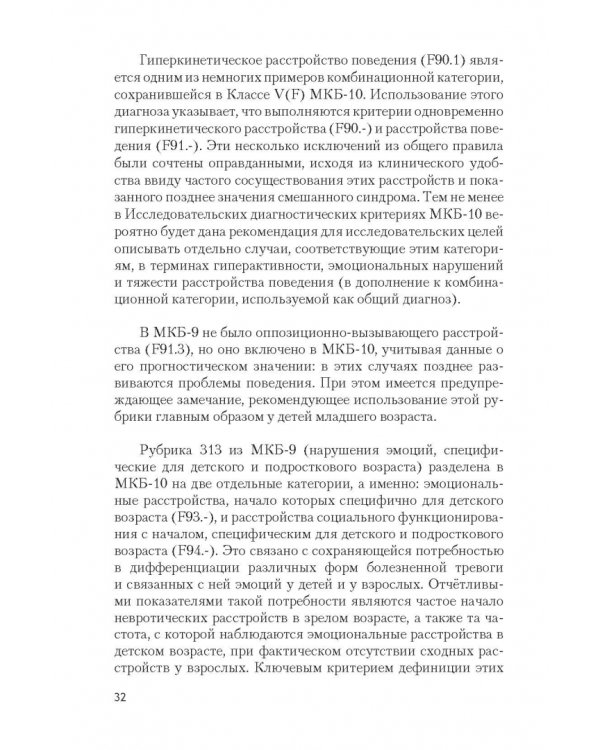 Гиперкинетическое расстройство поведения (F90.1) является одним из немногих примеров комбинационной категории, сохранившейся в Классе V(F) МКБ-10. Использование этого диагноза указывает, что выполняются критерии одновременно гиперкинетического расстройства (F90.-) и расстройства поведения (F91.-). Эти несколько исключений из общего правила были сочтены оправданными, исходя из клинического удобства ввиду частого сосуществования этих расстройств и показанного позднее значения смешанного синдрома. Тем не менее в Исследовательских диагностических критериях МКБ-10 вероятно будет дана рекомендация для исследовательских целей описывать отдельно случаи, соответствующие этим категориям, в терминах гиперактивности, эмоциональных нарушений и тяжести расстройства поведения (в дополнение к комбинационной категории, используемой как общий диагноз).

В МКБ-9 не было оппозиционно-вызывающего расстройства (F91.3), но оно включено в МКБ-10, учитывая данные о его прогностическом значении: в этих случаях позднее развиваются проблемы поведения. При этом имеется предупреждающее замечание, рекомендующее использование этой рубрики главным образом у детей младшего возраста.

Рубрика 313 из МКБ-9 (нарушения эмоций, специфические для детского и подросткового возраста) разделена в МКБ-10 на две отдельные категории, а именно: эмоциональные расстройства, начало которых специфично для детского возраста (F93.-), и расстройства социального функционирования с началом, специфическим для детского и подросткового возраста (F94.-). Это связано с сохраняющейся потребностью в дифференциации различных форм болезненной тревоги и связанных с ней эмоций у детей и у взрослых. Отчётливыми показателями такой потребности являются частое начало невротических расстройств в зрелом возрасте, а также та частота, с которой наблюдаются эмоциональные расстройства в детском возрасте, при фактическом отсутствии сходных расстройств у взрослых. Ключевым критерием дефиниции этих

32